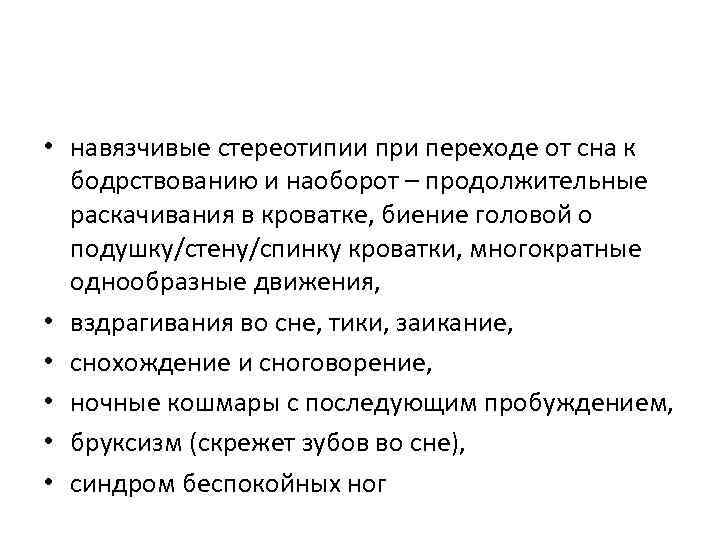 • навязчивые стереотипии при переходе от сна к бодрствованию и наоборот – продолжительные раскачивания в кроватке, биение головой о подушку/стену/спинку кроватки, многократные однообразные движения,
• вздрагивания во сне, тики, заикание,
• снохождение и сноговорение,
• ночные кошмары с последующим пробуждением,
• бруксизм (скрежет зубов во сне),
• синдром беспокойных ног